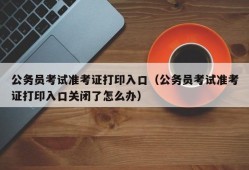 公务员考试准考证打印入口（公务员考试准考证打印入口关闭了怎么办）